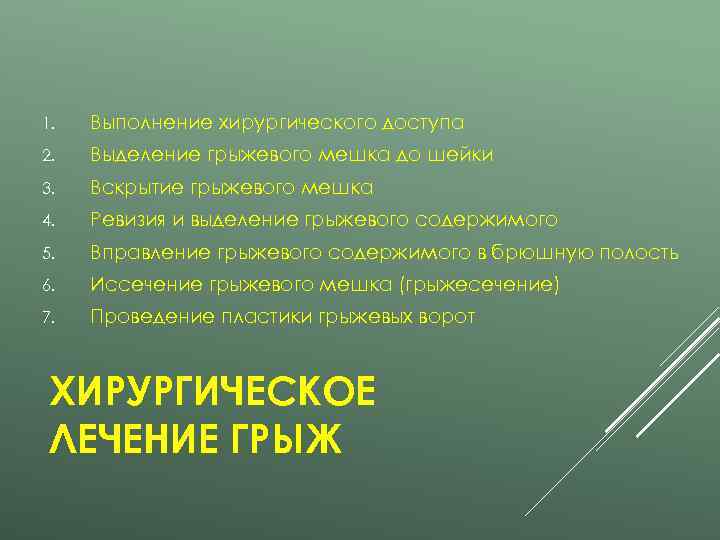 1. Выполнение хирургического доступа
2. Выделение грыжевого мешка до шейки
3. Вскрытие грыжевого мешка
4. Ревизия и выделение грыжевого содержимого
5. Вправление грыжевого содержимого в брюшную полость
6. Иссечение грыжевого мешка (грыжесечение)
7. Проведение пластики грыжевых ворот

ХИРУРГИЧЕСКОЕ ЛЕЧЕНИЕ ГРЫЖ